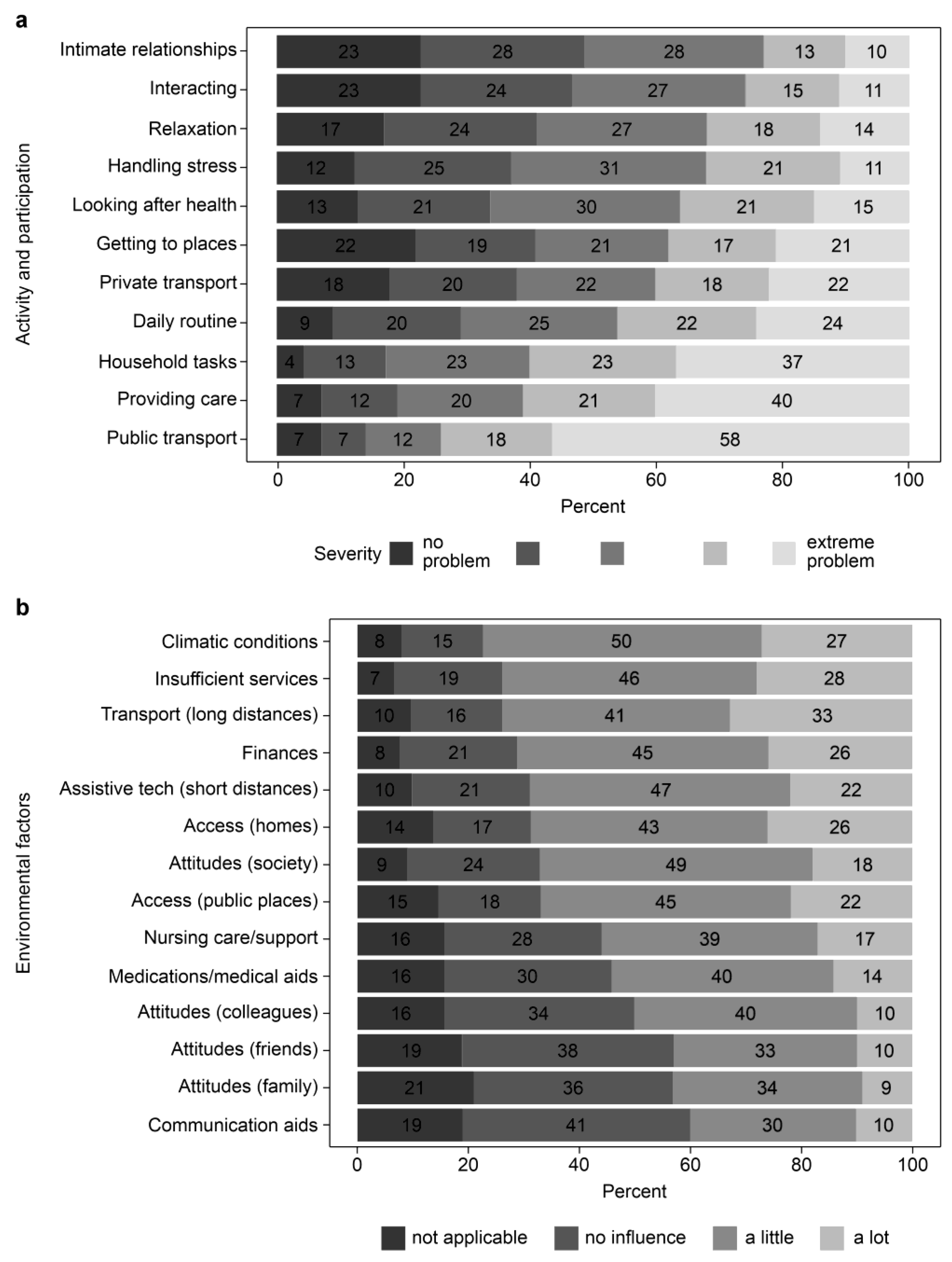 a

Activity and participation

Intimate relationships 23 28 28 13 10
Interacting 23 24 27 15 11
Relaxation 17 24 27 18 14
Handling stress 12 25 31 21 11
Looking after health 13 21 30 21 15
Getting to places 22 19 21 17 21
Private transport 18 20 22 18 22
Daily routine 9 20 25 22 24
Household tasks 4 13 23 23 37
Providing care 7 12 20 21 40
Public transport 7 7 12 18 58

0 20 40 60 80 100
Percent

Severity no problem extreme problem

b

Environmental factors

Climatic conditions 8 15 50 27
Insufficient services 7 19 46 28
Transport (long distances) 10 16 41 33
Finances 8 21 45 26
Assistive tech (short distances) 10 21 47 22
Access (homes) 14 17 43 26
Attitudes (society) 9 24 49 18
Access (public places) 15 18 45 22
Nursing care/support 16 28 39 17
Medications/medical aids 16 30 40 14
Attitudes (colleagues) 16 34 40 10
Attitudes (friends) 19 38 33 10
Attitudes (family) 21 36 34 9
Communication aids 19 41 30 10

0 20 40 60 80 100
Percent

not applicable no influence a little a lot